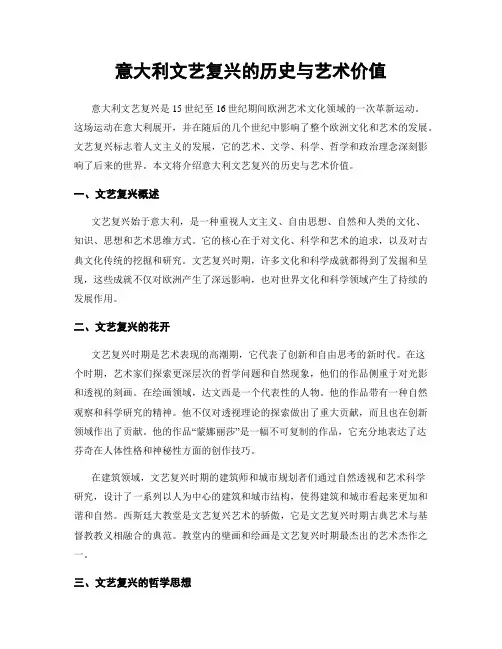 意大利文艺复兴的历史与艺术价值

意大利文艺复兴是15世纪至16世纪期间欧洲艺术文化领域的一次革新运动。这场运动在意大利展开，并在随后的几个世纪中影响了整个欧洲文化和艺术的发展。文艺复兴标志着人文主义的发展，它的艺术、文学、科学、哲学和政治理念深刻影响了后来的世界。本文将介绍意大利文艺复兴的历史与艺术价值。

一、文艺复兴概述

文艺复兴始于意大利，是一种重视人文主义、自由思想、自然和人类的文化、知识、思想和艺术思维方式。它的核心在于对文化、科学和艺术的追求，以及对古典文化传统的挖掘和研究。文艺复兴时期，许多文化和科学成就都得到了发掘和呈现，这些成就不仅对欧洲产生了深远影响，也对世界文化和科学领域产生了持续的发展作用。

二、文艺复兴的花开

文艺复兴时期是艺术表现的高潮期，它代表了创新和自由思考的新时代。在这个时期，艺术家们探索更深层次的哲学问题和自然现象，他们的作品侧重于对光影和透视的刻画。在绘画领域，达文西是一个代表性的人物。他的作品带有一种自然观察和科学研究的精神。他不仅对透视理论的探索做出了重大贡献，而且也在创新领域作出了贡献。他的作品“蒙娜丽莎”是一幅不可复制的作品，它充分地表达了达芬奇在人体性格和神秘性方面的创作技巧。

在建筑领域，文艺复兴时期的建筑师和城市规划者们通过自然透视和艺术科学研究，设计了一系列以人为中心的建筑和城市结构，使得建筑和城市看起来更加和谐和自然。西斯廷大教堂是文艺复兴艺术的骄傲，它是文艺复兴时期古典艺术与基督教教义相融合的典范。教堂内的壁画和绘画是文艺复兴时期最杰出的艺术杰作之一。

三、文艺复兴的哲学思想